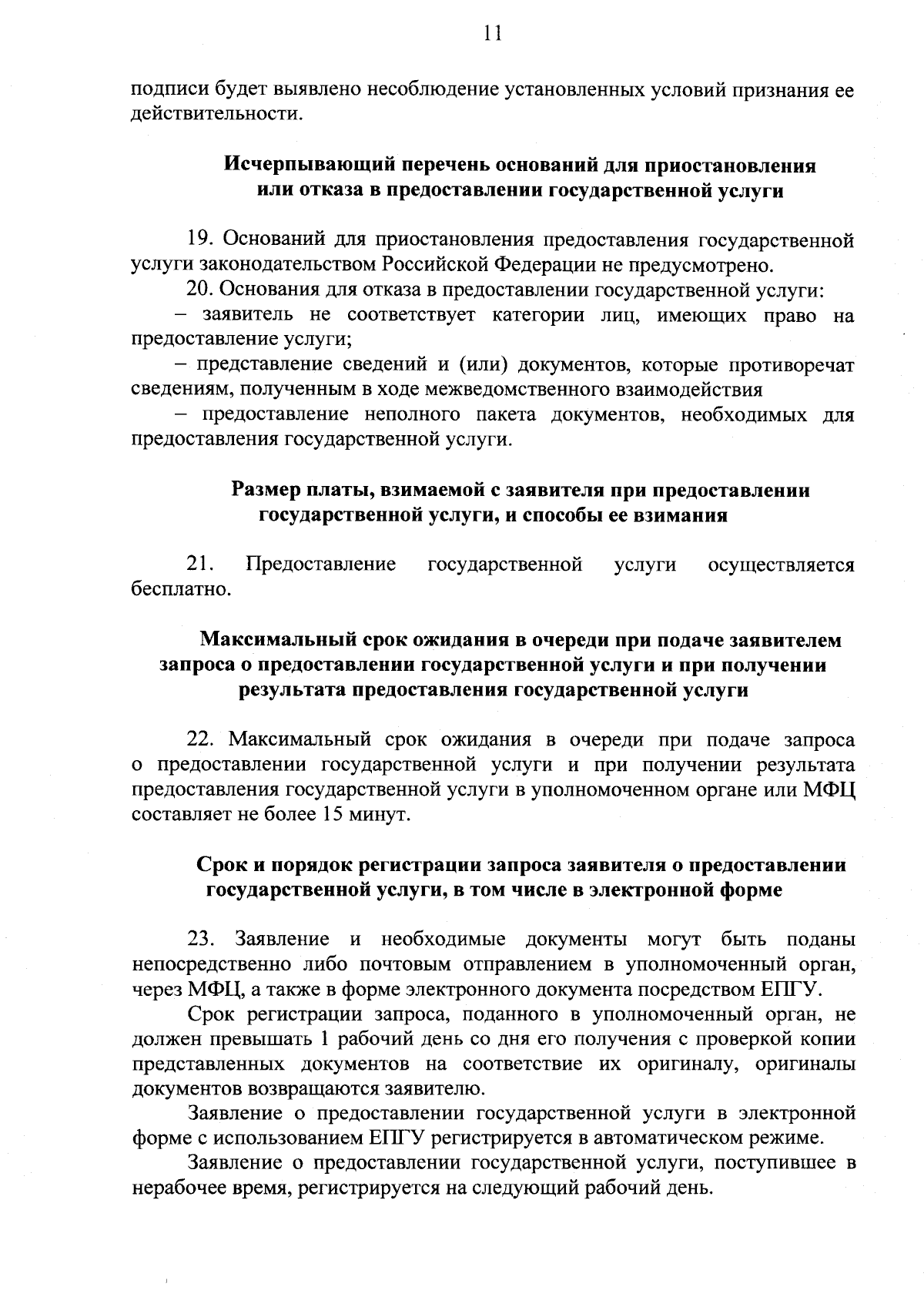 11

подписи будет выявлено несоблюдение установленных условий признания ее действительности.

Исчерпывающий перечень оснований для приостановления или отказа в предоставлении государственной услуги

19. Оснований для приостановления предоставления государственной услуги законодательством Российской Федерации не предусмотрено.

20. Основания для отказа в предоставлении государственной услуги:

– заявитель не соответствует категории лиц, имеющих право на предоставление услуги;

– представление сведений и (или) документов, которые противоречат сведениям, полученным в ходе межведомственного взаимодействия

– предоставление неполного пакета документов, необходимых для предоставления государственной услуги.

Размер платы, взимаемой с заявителя при предоставлении государственной услуги, и способы ее взимания

21. Предоставление государственной услуги осуществляется бесплатно.

Максимальный срок ожидания в очереди при подаче заявителем запроса о предоставлении государственной услуги и при получении результата предоставления государственной услуги

22. Максимальный срок ожидания в очереди при подаче запроса о предоставлении государственной услуги и при получении результата предоставления государственной услуги в уполномоченном органе или МФЦ составляет не более 15 минут.

Срок и порядок регистрации запроса заявителя о предоставлении государственной услуги, в том числе в электронной форме

23. Заявление и необходимые документы могут быть поданы непосредственно либо почтовым отправлением в уполномоченный орган, через МФЦ, а также в форме электронного документа посредством ЕПГУ.

Срок регистрации запроса, поданного в уполномоченный орган, не должен превышать 1 рабочий день со дня его получения с проверкой копии представленных документов на соответствие их оригиналу, оригиналы документов возвращаются заявителю.

Заявление о предоставлении государственной услуги в электронной форме с использованием ЕПГУ регистрируется в автоматическом режиме.

Заявление о предоставлении государственной услуги, поступившее в нерабочее время, регистрируется на следующий рабочий день.